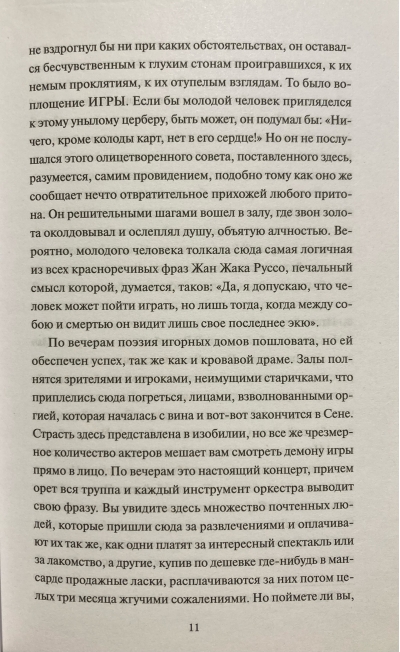 не вздрогнул бы ни при каких обстоятельствах, он оставался бесчувственным к глухим стонам проигравшихся, к их немым проклятиям, к их отупелым взглядам. То было воплощение ИГРЫ. Если бы молодой человек пригляделся к этому унылому церберу, быть может, он подумал бы: «Ничего, кроме колоды карт, нет в его сердце!» Но он не послушался этого олицетворенного совета, поставленного здесь, разумеется, самим провидением, подобно тому как оно же сообщает нечто отвратительное прихожей любого притона. Он решительными шагами вошел в залу, где звон золота околдовывал и ослеплял душу, объятую алчностью. Вероятно, молодого человека толкала сюда самая логичная из всех красноречивых фраз Жан Жака Руссо, печальный смысл которой, думается, таков: «Да, я допускаю, что человек может пойти играть, но лишь тогда, когда между собою и смертью он видит лишь свое последнее экю».

По вечерам поэзия игорных домов пошловата, но ей обеспечен успех, так же как и кровавой драме. Залы полнятся зрителями и игроками, неимущими старичками, что приплелись сюда погреться, лицами, взволнованными оргией, которая началась с вина и вот-вот закончится в Сене. Страсть здесь представлена в изобилии, но все же чрезмерное количество актеров мешает вам смотреть демону игры прямо в лицо. По вечерам это настоящий концерт, причем орет вся труппа и каждый инструмент оркестра выводит свою фразу. Вы увидите здесь множество почтенных людей, которые пришли сюда за развлечениями и оплачивают их так же, как одни платят за интересный спектакль или за лакомство, а другие, купив по дешевке где-нибудь в мансарде продажные ласки, расплачиваются за них потом целых три месяца жгучими сожалениями. Но поймете ли вы,

11